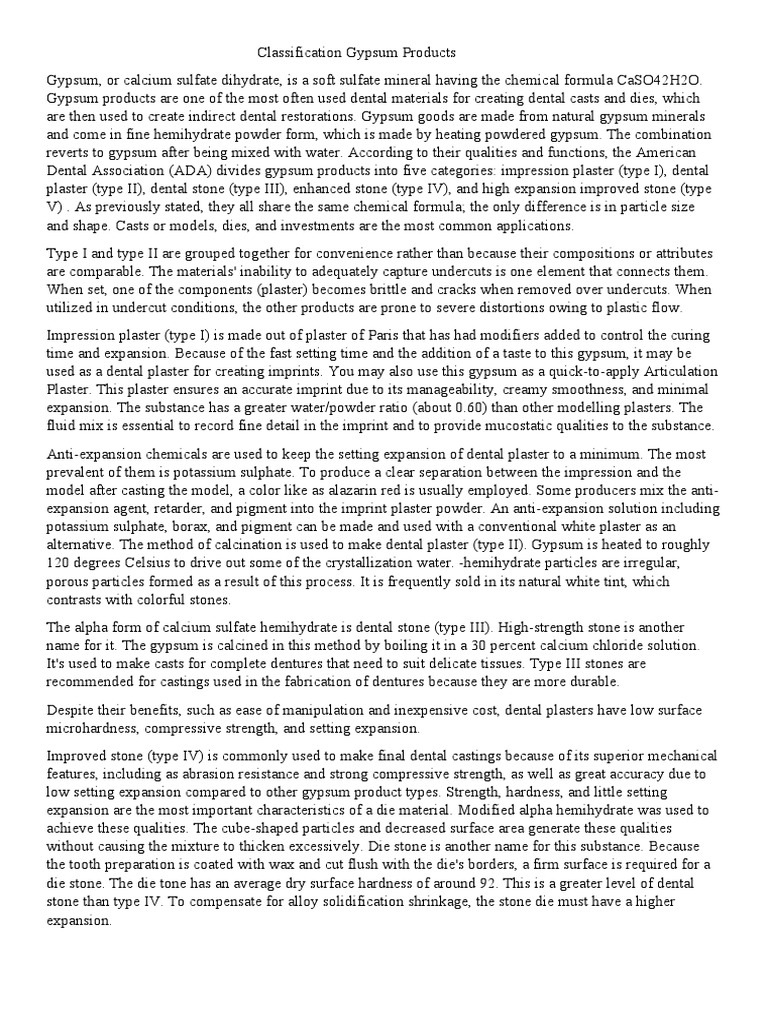 Classification Gypsum Products

Gypsum, or calcium sulfate dihydrate, is a soft sulfate mineral having the chemical formula CaSO42H2O. Gypsum products are one of the most often used dental materials for creating dental casts and dies, which are then used to create indirect dental restorations. Gypsum goods are made from natural gypsum minerals and come in fine hemihydrate powder form, which is made by heating powdered gypsum. The combination reverts to gypsum after being mixed with water. According to their qualities and functions, the American Dental Association (ADA) divides gypsum products into five categories: impression plaster (type I), dental plaster (type II), dental stone (type III), enhanced stone (type IV), and high expansion improved stone (type V) . As previously stated, they all share the same chemical formula; the only difference is in particle size and shape. Casts or models, dies, and investments are the most common applications.

Type I and type II are grouped together for convenience rather than because their compositions or attributes are comparable. The materials' inability to adequately capture undercuts is one element that connects them. When set, one of the components (plaster) becomes brittle and cracks when removed over undercuts. When utilized in undercut conditions, the other products are prone to severe distortions owing to plastic flow.

Impression plaster (type I) is made out of plaster of Paris that has had modifiers added to control the curing time and expansion. Because of the fast setting time and the addition of a taste to this gypsum, it may be used as a dental plaster for creating imprints. You may also use this gypsum as a quick-to-apply Articulation Plaster. This plaster ensures an accurate imprint due to its manageability, creamy smoothness, and minimal expansion. The substance has a greater water/powder ratio (about 0.60) than other modelling plasters. The fluid mix is essential to record fine detail in the imprint and to provide mucostatic qualities to the substance.

Anti-expansion chemicals are used to keep the setting expansion of dental plaster to a minimum. The most prevalent of them is potassium sulphate. To produce a clear separation between the impression and the model after casting the model, a color like as alazarin red is usually employed. Some producers mix the anti-expansion agent, retarder, and pigment into the imprint plaster powder. An anti-expansion solution including potassium sulphate, borax, and pigment can be made and used with a conventional white plaster as an alternative. The method of calcination is used to make dental plaster (type II). Gypsum is heated to roughly 120 degrees Celsius to drive out some of the crystallization water. -hemihydrate particles are irregular, porous particles formed as a result of this process. It is frequently sold in its natural white tint, which contrasts with colorful stones.

The alpha form of calcium sulfate hemihydrate is dental stone (type III). High-strength stone is another name for it. The gypsum is calcined in this method by boiling it in a 30 percent calcium chloride solution. It's used to make casts for complete dentures that need to suit delicate tissues. Type III stones are recommended for castings used in the fabrication of dentures because they are more durable.

Despite their benefits, such as ease of manipulation and inexpensive cost, dental plasters have low surface microhardness, compressive strength, and setting expansion.

Improved stone (type IV) is commonly used to make final dental castings because of its superior mechanical features, including as abrasion resistance and strong compressive strength, as well as great accuracy due to low setting expansion compared to other gypsum product types. Strength, hardness, and little setting expansion are the most important characteristics of a die material. Modified alpha hemihydrate was used to achieve these qualities. The cube-shaped particles and decreased surface area generate these qualities without causing the mixture to thicken excessively. Die stone is another name for this substance. Because the tooth preparation is coated with wax and cut flush with the die's borders, a firm surface is required for a die stone. The die tone has an average dry surface hardness of around 92. This is a greater level of dental stone than type IV. To compensate for alloy solidification shrinkage, the stone die must have a higher expansion.